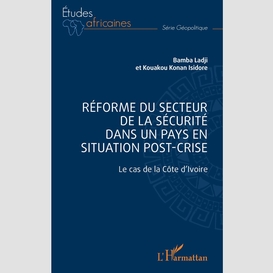 Études africaines

Série Géopolitique

Bamba Ladji
et Kouakou Konan Isidore

RÉFORME DU SECTEUR DE LA SÉCURITÉ DANS UN PAYS EN SITUATION POST-CRISE

Le cas de la Côte d'Ivoire

L'Harmattan